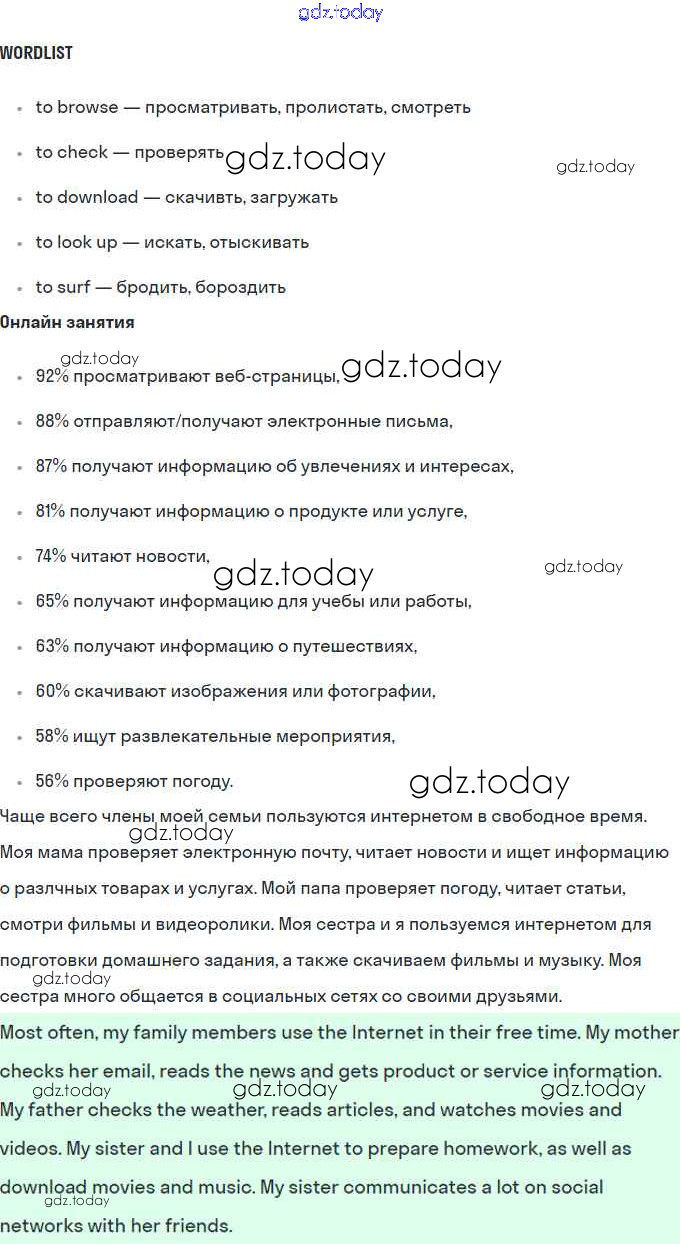 gdz.today

WORDLIST

- to browse — просматривать, пролистать, смотреть
- to check — проверять gdz.today gdz.today
- to download — скачивть, загружать
- to look up — искать, отыскивать
- to surf — бродить, бороздить

Онлайн занятия

gdz.today
- 92% просматривают веб-страницы, gdz.today
- 88% отправляют/получают электронные письма,
- 87% получают информацию об увлечениях и интересах,
- 81% получают информацию о продукте или услуге,
- 74% читают новости, gdz.today gdz.today
- 65% получают информацию для учебы или работы,
- 63% получают информацию о путешествиях,
- 60% скачивают изображения или фотографии,
- 58% ищут развлекательные мероприятия,
- 56% проверяют погоду. gdz.today

Чаще всего члены моей семьи пользуются интернетом в свободное время. gdz.today Моя мама проверяет электронную почту, читает новости и ищет информацию о разлчных товарах и услугах. Мой папа проверяет погоду, читает статьи, смотри фильмы и видеоролики. Моя сестра и я пользуемся интернетом для подготовки домашнего задания, а также скачиваем фильмы и музыку. Моя gdz.today сестра много общается в социальных сетях со своими друзьями.

Most often, my family members use the Internet in their free time. My mother checks her email, reads the news and gets product or service information. gdz.today gdz.today gdz.today My father checks the weather, reads articles, and watches movies and videos. My sister and I use the Internet to prepare homework, as well as download movies and music. My sister communicates a lot on social gdz.today networks with her friends.